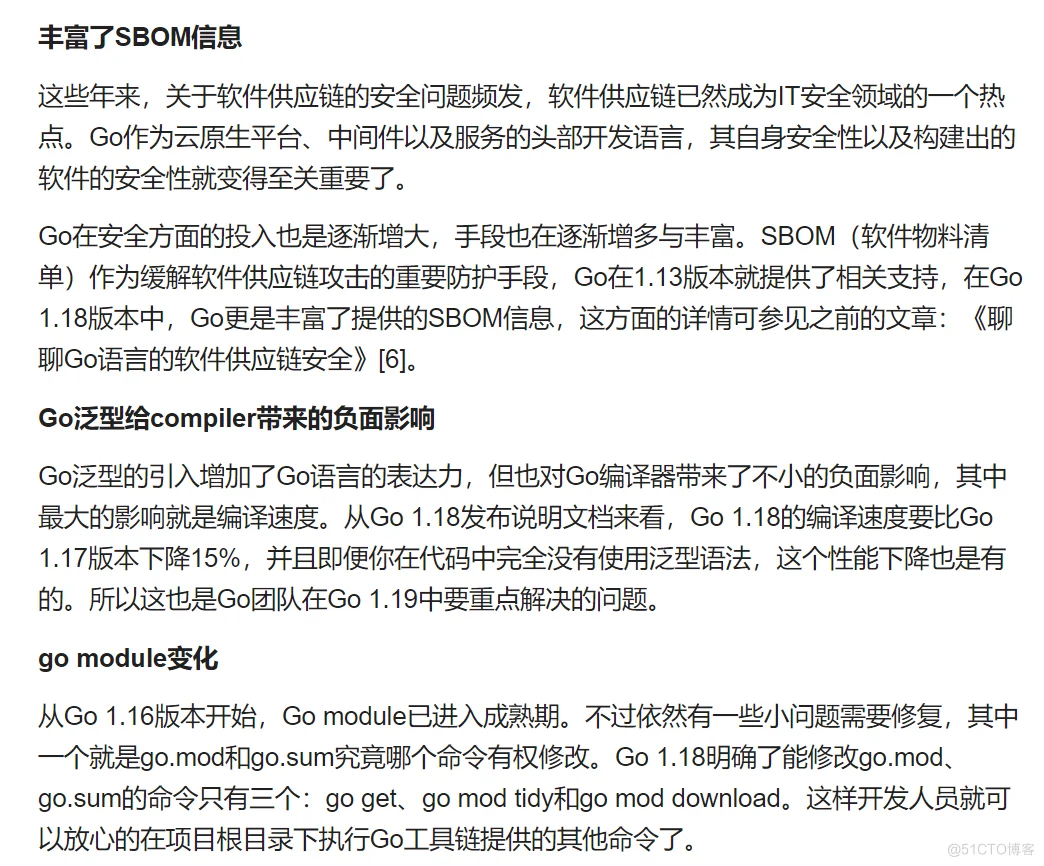 丰富了SBOM信息

这些年来，关于软件供应链的安全问题频发，软件供应链已然成为IT安全领域的一个热点。Go作为云原生平台、中间件以及服务的头部开发语言，其自身安全性以及构建出的软件的安全性就变得至关重要了。

Go在安全方面的投入也是逐渐增大，手段也在逐渐增多与丰富。SBOM（软件物料清单）作为缓解软件供应链攻击的重要防护手段，Go在1.13版本就提供了相关支持，在Go 1.18版本中，Go更是丰富了提供的SBOM信息，这方面的详情可参见之前的文章：《聊聊Go语言的软件供应链安全》[6]。

Go泛型给compiler带来的负面影响

Go泛型的引入增加了Go语言的表达力，但也对Go编译器带来了不小的负面影响，其中最大的影响就是编译速度。从Go 1.18发布说明文档来看，Go 1.18的编译速度要比Go 1.17版本下降15%，并且即便你在代码中完全没有使用泛型语法，这个性能下降也是有的。所以这也是Go团队在Go 1.19中要重点解决的问题。

go module变化

从Go 1.16版本开始，Go module已进入成熟期。不过依然有一些小问题需要修复，其中一个就是go.mod和go.sum究竟哪个命令有权修改。Go 1.18明确了能修改go.mod、go.sum的命令只有三个：go get、go mod tidy和go mod download。这样开发人员就可以放心的在项目根目录下执行Go工具链提供的其他命令了。

@51CTO博客